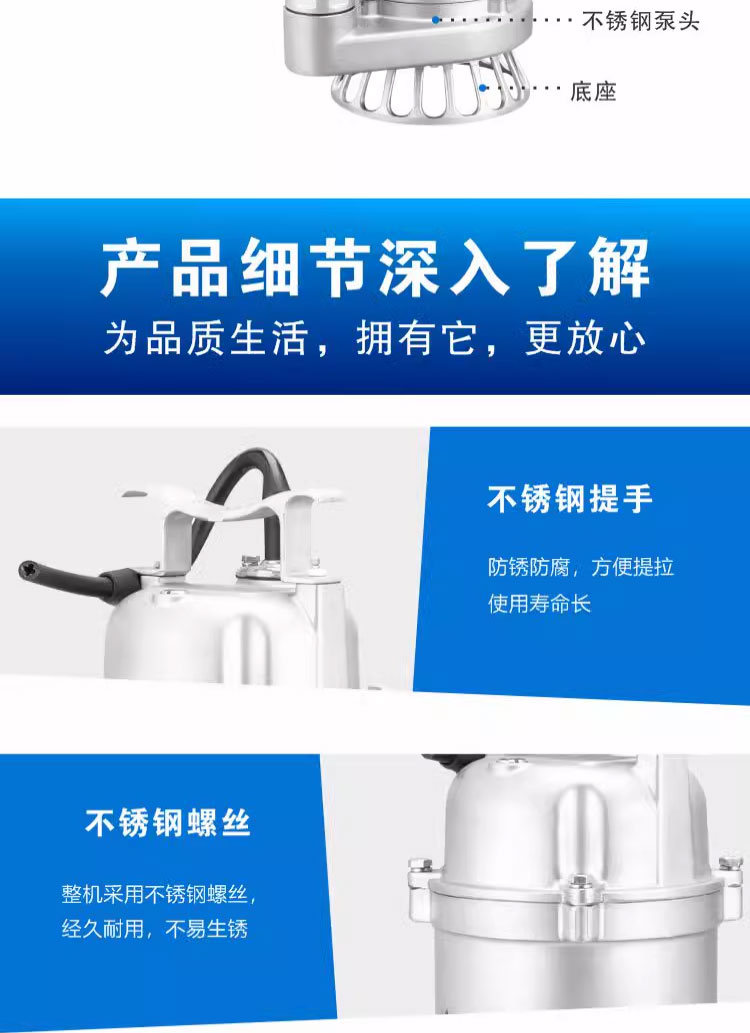 不锈钢泵头

底座

产品细节深入了解

为品质生活，拥有它，更放心

不锈钢提手

防锈防腐，方便提拉
使用寿命长

不锈钢螺丝

整机采用不锈钢螺丝，
经久耐用，不易生锈